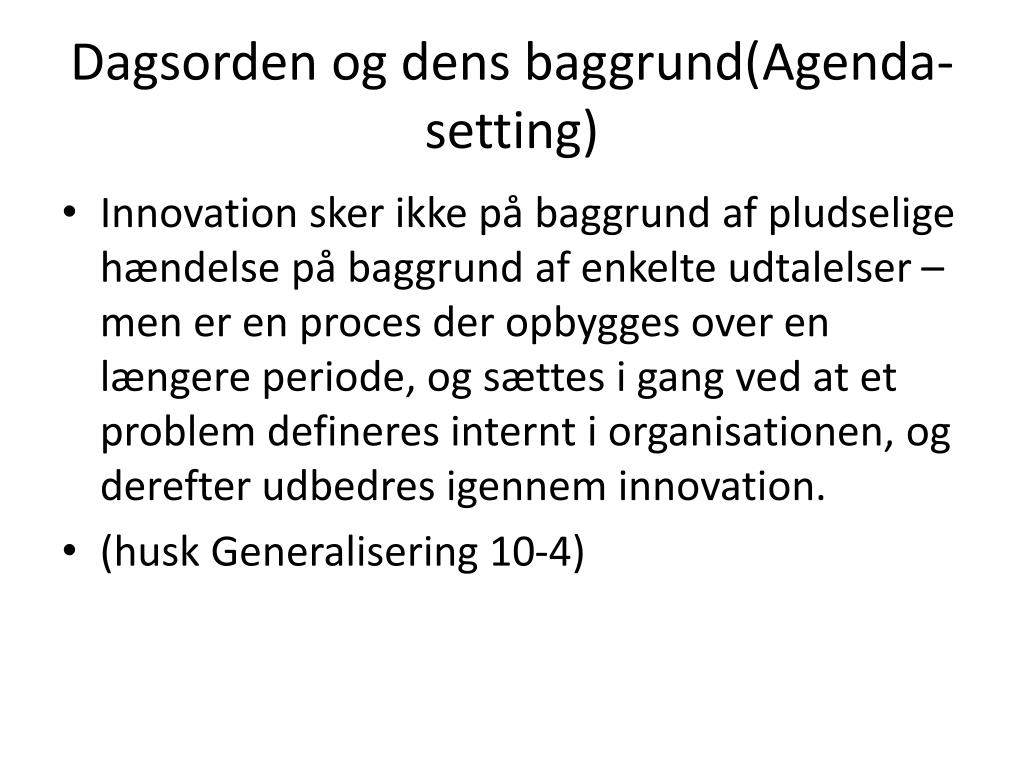 Dagsorden og dens baggrund(Agenda-setting)

• Innovation sker ikke på baggrund af pludselige hændelse på baggrund af enkelte udtalelser – men er en proces der opbygges over en længere periode, og sættes i gang ved at et problem defineres internt i organisationen, og derefter udbedres igennem innovation.
• (husk Generalisering 10-4)